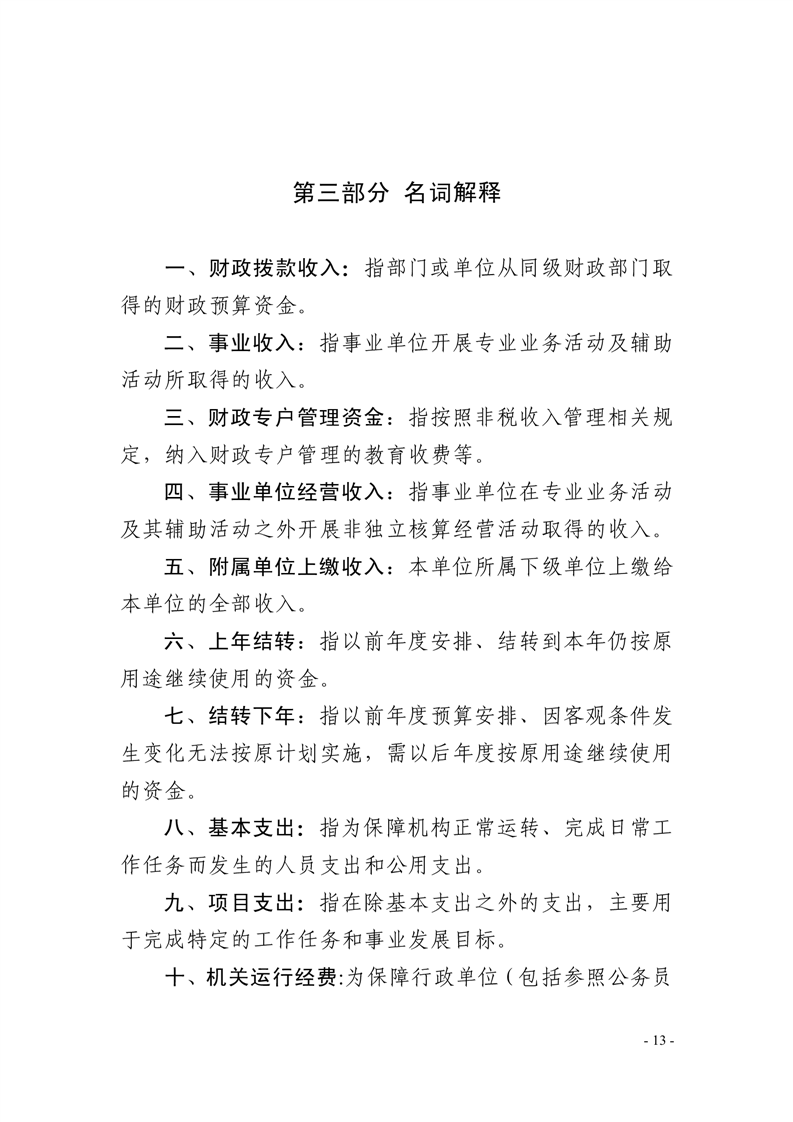 第三部分 名词解释

一、财政拨款收入：指部门或单位从同级财政部门取得的财政预算资金。

二、事业收入：指事业单位开展专业业务活动及辅助活动所取得的收入。

三、财政专户管理资金：指按照非税收入管理相关规定，纳入财政专户管理的教育收费等。

四、事业单位经营收入：指事业单位在专业业务活动及其辅助活动之外开展非独立核算经营活动取得的收入。

五、附属单位上缴收入：本单位所属下级单位上缴给本单位的全部收入。

六、上年结转：指以前年度安排、结转到本年仍按原用途继续使用的资金。

七、结转下年：指以前年度预算安排、因客观条件发生变化无法按原计划实施，需以后年度按原用途继续使用的资金。

八、基本支出：指为保障机构正常运转、完成日常工作任务而发生的人员支出和公用支出。

九、项目支出：指在除基本支出之外的支出，主要用于完成特定的工作任务和事业发展目标。

十、机关运行经费:为保障行政单位（包括参照公务员

- 13 -